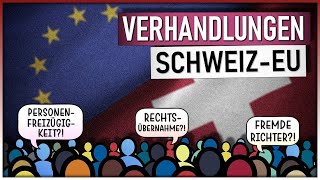 VERHANDLUNGEN
SCHWEIZ-EU

PERSONENFREIZÜGIGKEIT?!

RECHTSÜBERNAHME?!

FREMDE RICHTER?!